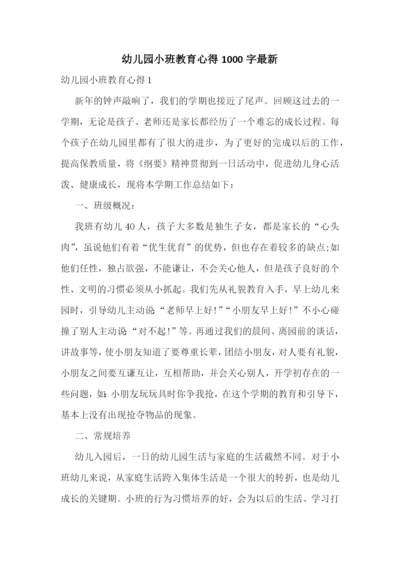 幼儿园小班教育心得 1000 字最新

幼儿园小班教育心得 1

新年的钟声敲响了，我们的学期也接近了尾声。回顾这过去的一学期，无论是孩子、老师还是家长都经历了一个难忘的成长过程。每个孩子在幼儿园里都有了很大的进步，为了更好的完成以后的工作，提高保教质量，将《纲要》精神贯彻到一日活动中，促进幼儿身心活泼、健康成长，现将本学期工作总结如下：

一、班级概况：

我班有幼儿 40 人，孩子大多数是独生子女，都是家长的“心头肉”，虽说他们有着“优生优育”的优势，但也存在着较多的缺点;如他们任性，独占欲强，不能谦让，不会关心他人，但是孩子良好的个性、文明的习惯必须从小抓起。我们先从礼貌教育入手，早上幼儿来园时，引导幼儿主动说“老师早上好!”“小朋友早上好!”不小心碰撞了别人主动说“对不起!”等。再通过我们的晨间、离园前的谈话，讲故事等，使小朋友知道了要尊重长辈，团结小朋友，对人要有礼貌，小朋友之间要互谦互让，互相帮助，并会关心别人，开学初存在的一些问题，如:小朋友玩玩具时你争我抢，在这个学期的教育和引导下，基本上没有出现抢夺物品的现象。

二、常规培养

幼儿入园后，一日的幼儿园生活与家庭的生活截然不同。对于小班幼儿来说，从家庭生活跨入集体生活是一个很大的转折，也是幼儿成长的关键期。小班的行为习惯培养的好，会为以后的生活、学习打